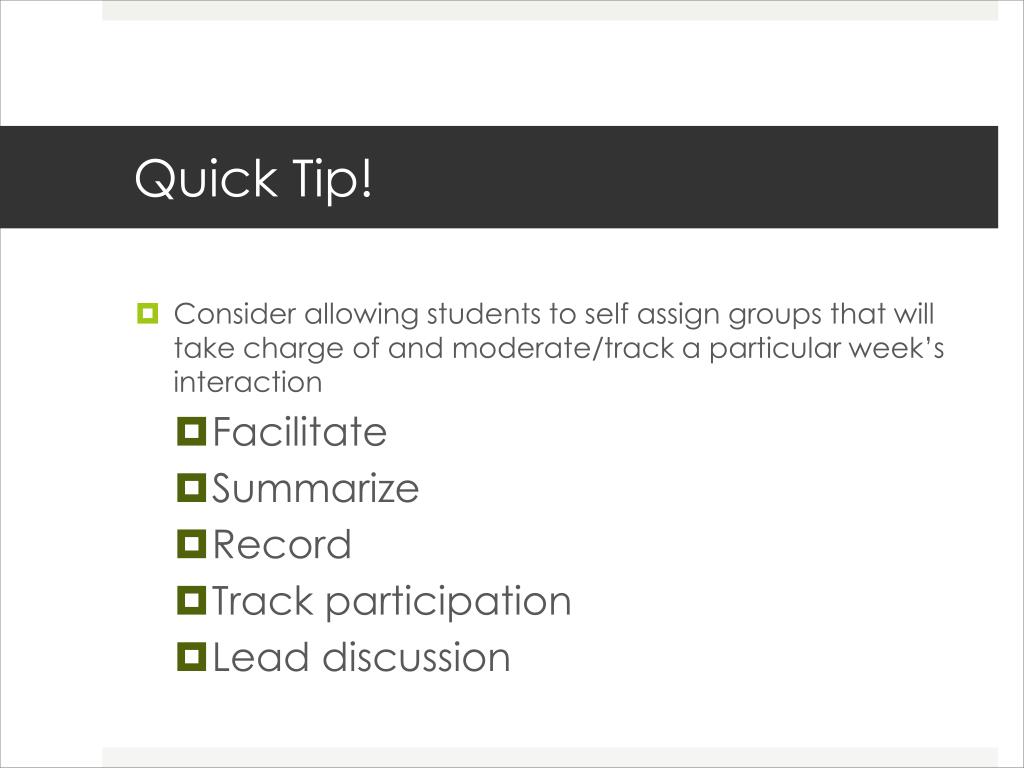 Quick Tip!

• Consider allowing students to self assign groups that will take charge of and moderate/track a particular week's interaction

• Facilitate
• Summarize
• Record
• Track participation
• Lead discussion